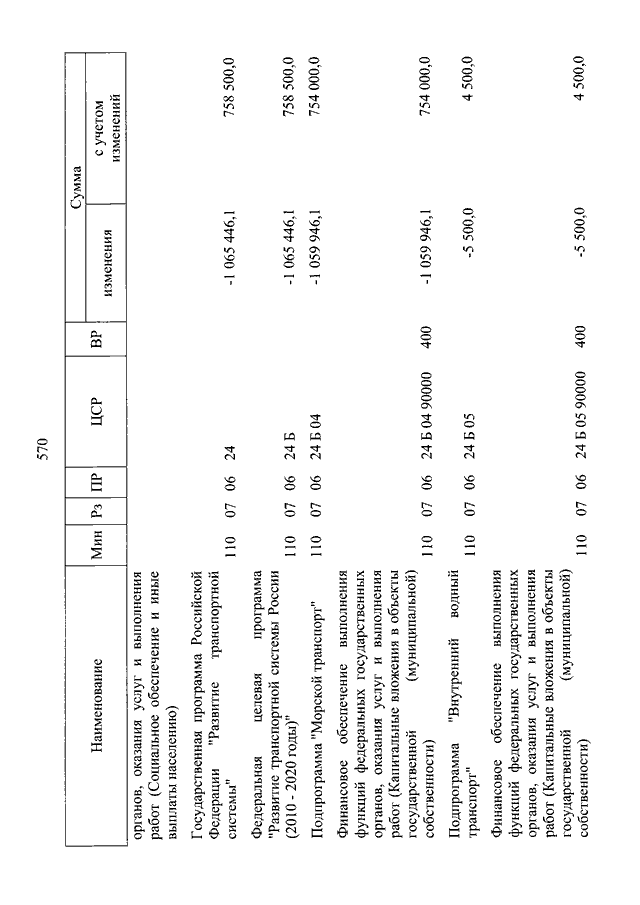 570

| Наименование | Мин | Рз | ПР | ЦСР | ВР | Сумма изменения | Сумма с учетом изменений |
|---|---|---|---|---|---|---|---|
| органов, оказания услуг и выполнения работ (Социальное обеспечение и иные выплаты населению) | | | | | | | |
| Государственная программа Российской Федерации "Развитие транспортной системы" | 110 | 07 | 06 | 24 | | -1 065 446,1 | 758 500,0 |
| Федеральная целевая программа "Развитие транспортной системы России (2010 - 2020 годы)" | 110 | 07 | 06 | 24 Б | | -1 065 446,1 | 758 500,0 |
| Подпрограмма "Морской транспорт" | 110 | 07 | 06 | 24 Б 04 | | -1 059 946,1 | 754 000,0 |
| Финансовое обеспечение выполнения функций федеральных государственных органов, оказания услуг и выполнения работ (Капитальные вложения в объекты государственной (муниципальной) собственности) | 110 | 07 | 06 | 24 Б 04 90000 | 400 | -1 059 946,1 | 754 000,0 |
| Подпрограмма "Внутренний водный транспорт" | 110 | 07 | 06 | 24 Б 05 | | -5 500,0 | 4 500,0 |
| Финансовое обеспечение выполнения функций федеральных государственных органов, оказания услуг и выполнения работ (Капитальные вложения в объекты государственной (муниципальной) собственности) | 110 | 07 | 06 | 24 Б 05 90000 | 400 | -5 500,0 | 4 500,0 |